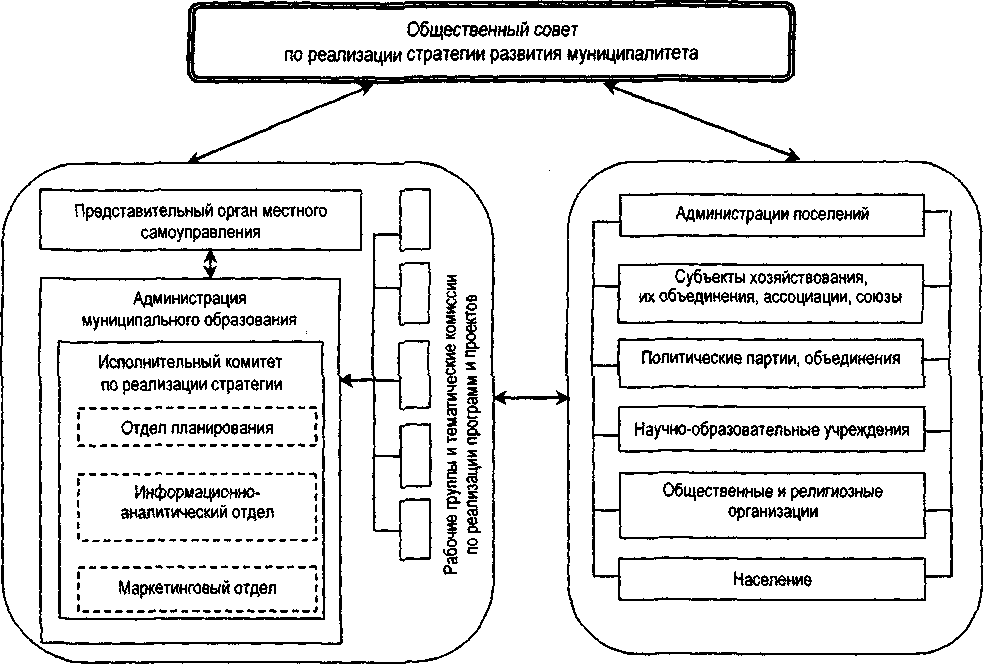 Общественный совет по реализации стратегии развития муниципалитета

Представительный орган местного самоуправления

Администрация муниципального образования

Исполнительный комитет по реализации стратегии

Отдел планирования

Информационно-аналитический отдел

Маркетинговый отдел

Рабочие группы и тематические комиссии по реализации программ и проектов

Администрации поселений

Субъекты хозяйствования, их объединения, ассоциации, союзы

Политические партии, объединения

Научно-образовательные учреждения

Общественные и религиозные организации

Население